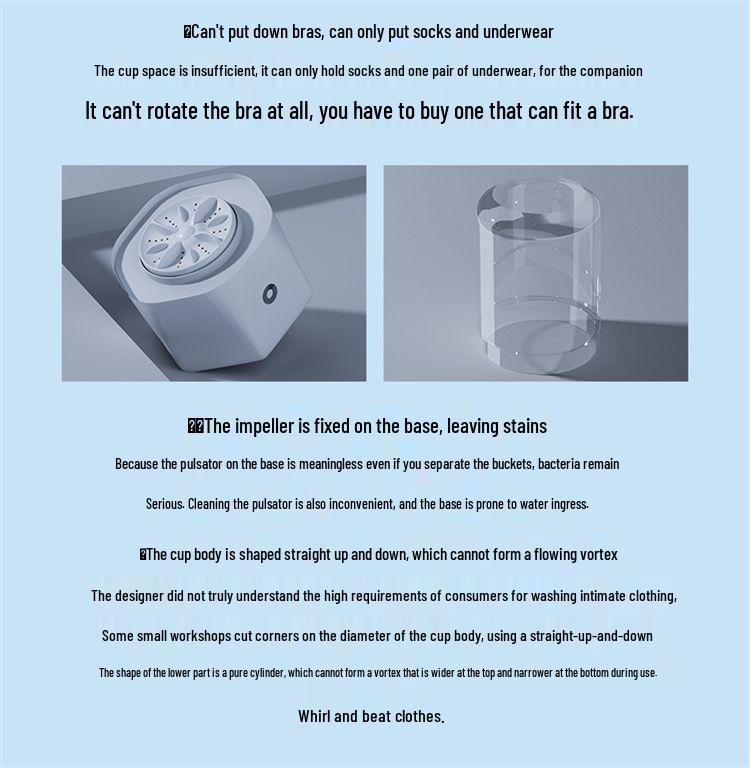 �Can't put down bras, can only put socks and underwear

The cup space is insufficient, it can only hold socks and one pair of underwear, for the companion

It can't rotate the bra at all, you have to buy one that can fit a bra.

��The impeller is fixed on the base, leaving stains

Because the pulsator on the base is meaningless even if you separate the buckets, bacteria remain

Serious. Cleaning the pulsator is also inconvenient, and the base is prone to water ingress.

�The cup body is shaped straight up and down, which cannot form a flowing vortex

The designer did not truly understand the high requirements of consumers for washing intimate clothing,

Some small workshops cut corners on the diameter of the cup body, using a straight-up-and-down

The shape of the lower part is a pure cylinder, which cannot form a vortex that is wider at the top and narrower at the bottom during use.

Whirl and beat clothes.